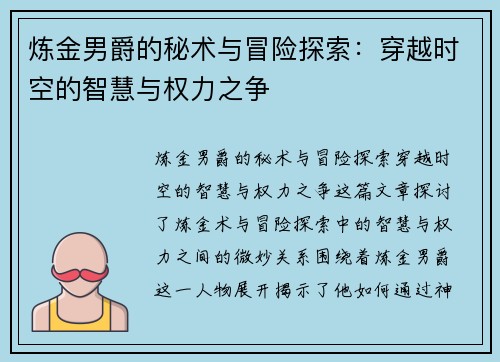 炼金男爵的秘术与冒险探索：穿越时空的智慧与权力之争

炼金男爵的秘术与冒险探索穿越时空的智慧与权力之争这篇文章探讨了炼金术与冒险探索中的智慧与权力之间的微妙关系围绕着炼金男爵这一人物展开揭示了他如何通过神